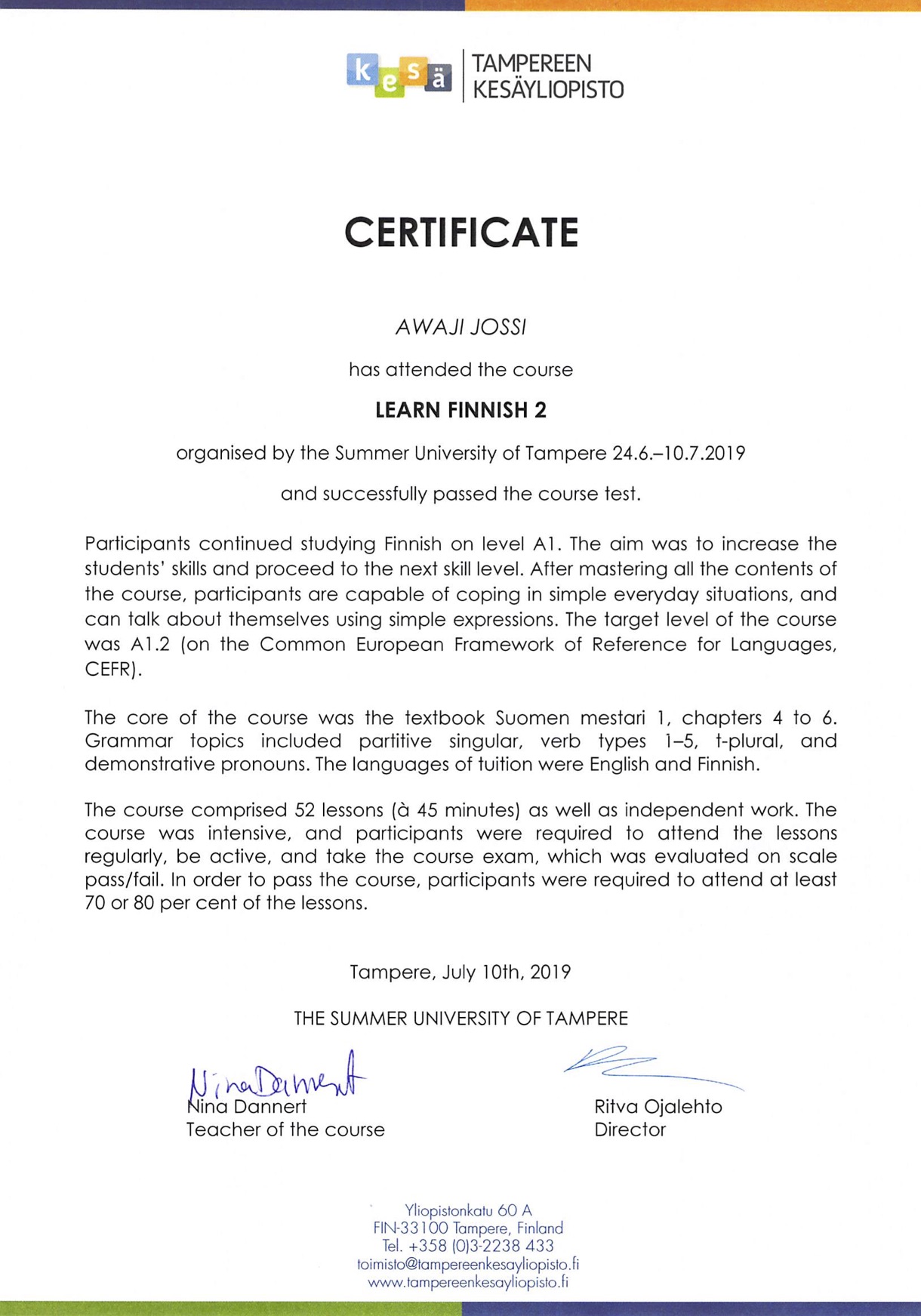 kesä TAMPEREEN KESÄYLIOPISTO

CERTIFICATE

AWAJI JOSSI

has attended the course

LEARN FINNISH 2

organised by the Summer University of Tampere 24.6.–10.7.2019

and successfully passed the course test.

Participants continued studying Finnish on level A1. The aim was to increase the students' skills and proceed to the next skill level. After mastering all the contents of the course, participants are capable of coping in simple everyday situations, and can talk about themselves using simple expressions. The target level of the course was A1.2 (on the Common European Framework of Reference for Languages, CEFR).

The core of the course was the textbook Suomen mestari 1, chapters 4 to 6. Grammar topics included partitive singular, verb types 1–5, t-plural, and demonstrative pronouns. The languages of tuition were English and Finnish.

The course comprised 52 lessons (à 45 minutes) as well as independent work. The course was intensive, and participants were required to attend the lessons regularly, be active, and take the course exam, which was evaluated on scale pass/fail. In order to pass the course, participants were required to attend at least 70 or 80 per cent of the lessons.

Tampere, July 10th, 2019

THE SUMMER UNIVERSITY OF TAMPERE

Nina Dannert
Nina Dannert
Teacher of the course

Ritva Ojalehto
Director

Yliopistonkatu 60 A
FIN-33100 Tampere, Finland
Tel. +358 (0)3-2238 433
toimisto@tampereenkesayliopisto.fi
www.tampereenkesayliopisto.fi